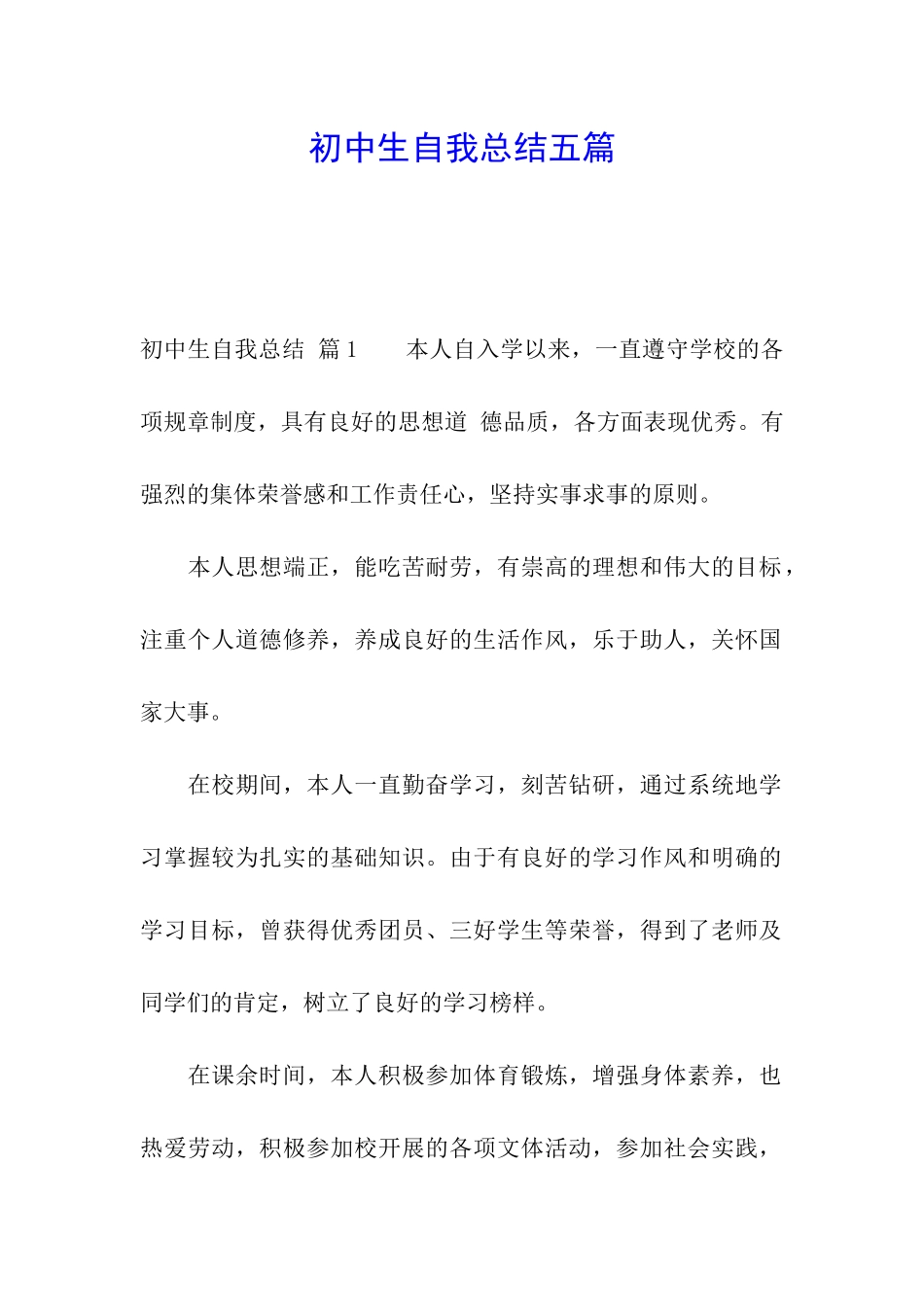 初中生自我总结五篇

初中生自我总结 篇1　　本人自入学以来，一直遵守学校的各项规章制度，具有良好的思想道 德品质，各方面表现优秀。有强烈的集体荣誉感和工作责任心，坚持实事求事的原则。

本人思想端正，能吃苦耐劳，有崇高的理想和伟大的目标，注重个人道德修养，养成良好的生活作风，乐于助人，关怀国家大事。

在校期间，本人一直勤奋学习，刻苦钻研，通过系统地学习掌握较为扎实的基础知识。由于有良好的学习作风和明确的学习目标，曾获得优秀团员、三好学生等荣誉，得到了老师及同学们的肯定，树立了良好的学习榜样。

在课余时间，本人积极参加体育锻炼，增强身体素养，也热爱劳动，积极参加校开展的各项文体活动，参加社会实践，